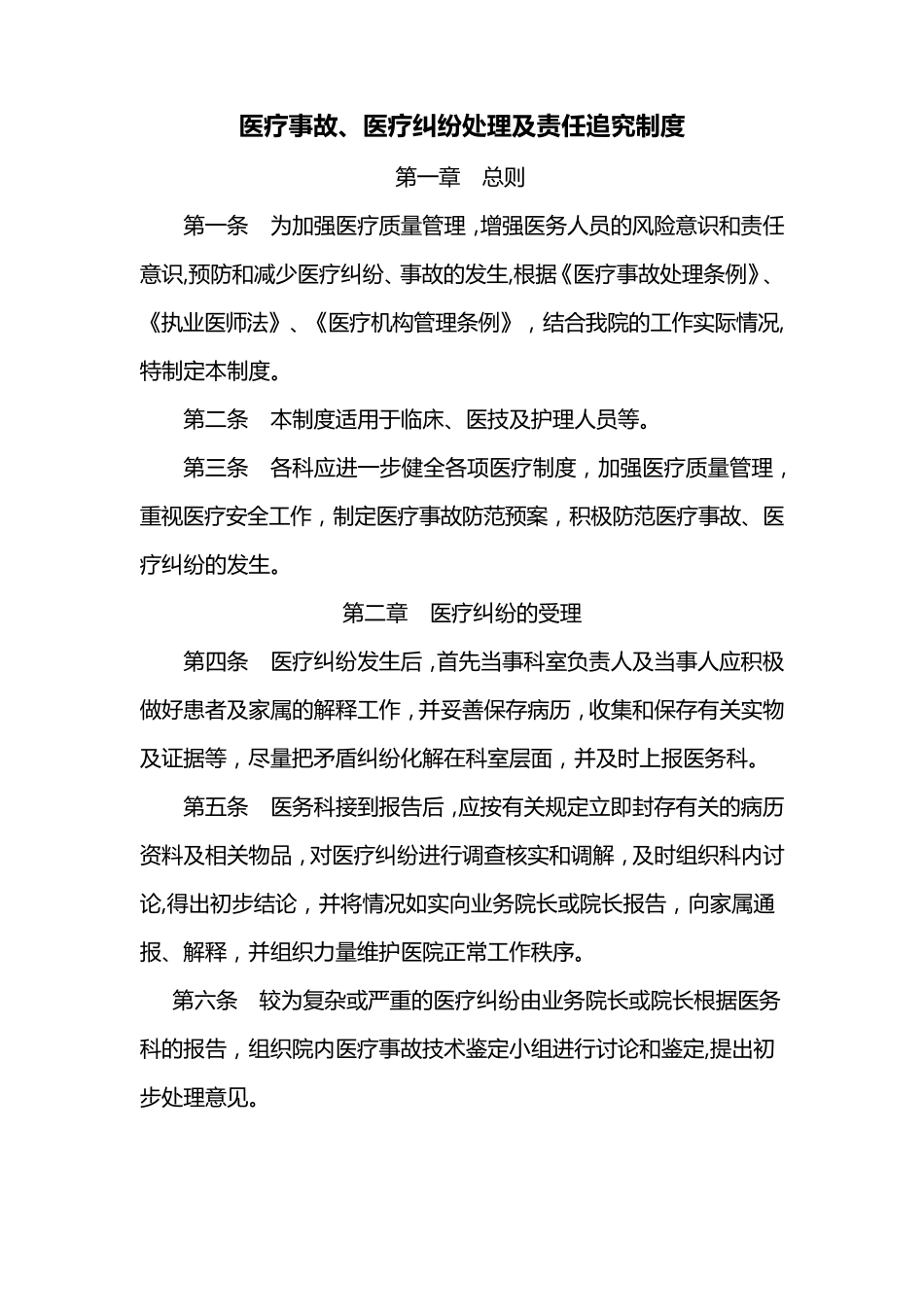 医疗事故、医疗纠纷处理及责任追究制度

第一章　总则

第一条　为加强医疗质量管理，增强医务人员的风险意识和责任意识,预防和减少医疗纠纷、事故的发生,根据《医疗事故处理条例》、《执业医师法》、《医疗机构管理条例》，结合我院的工作实际情况,特制定本制度。

第二条　本制度适用于临床、医技及护理人员等。

第三条　各科应进一步健全各项医疗制度，加强医疗质量管理，重视医疗安全工作，制定医疗事故防范预案，积极防范医疗事故、医疗纠纷的发生。

第二章　医疗纠纷的受理

第四条　医疗纠纷发生后，首先当事科室负责人及当事人应积极做好患者及家属的解释工作，并妥善保存病历，收集和保存有关实物及证据等，尽量把矛盾纠纷化解在科室层面，并及时上报医务科。

第五条　医务科接到报告后，应按有关规定立即封存有关的病历资料及相关物品，对医疗纠纷进行调查核实和调解，及时组织科内讨论,得出初步结论，并将情况如实向业务院长或院长报告，向家属通报、解释，并组织力量维护医院正常工作秩序。

第六条　较为复杂或严重的医疗纠纷由业务院长或院长根据医务科的报告，组织院内医疗事故技术鉴定小组进行讨论和鉴定,提出初步处理意见。